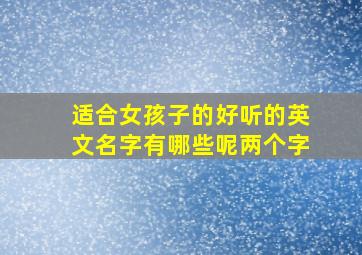 适合女孩子的好听的英文名字有哪些呢两个字